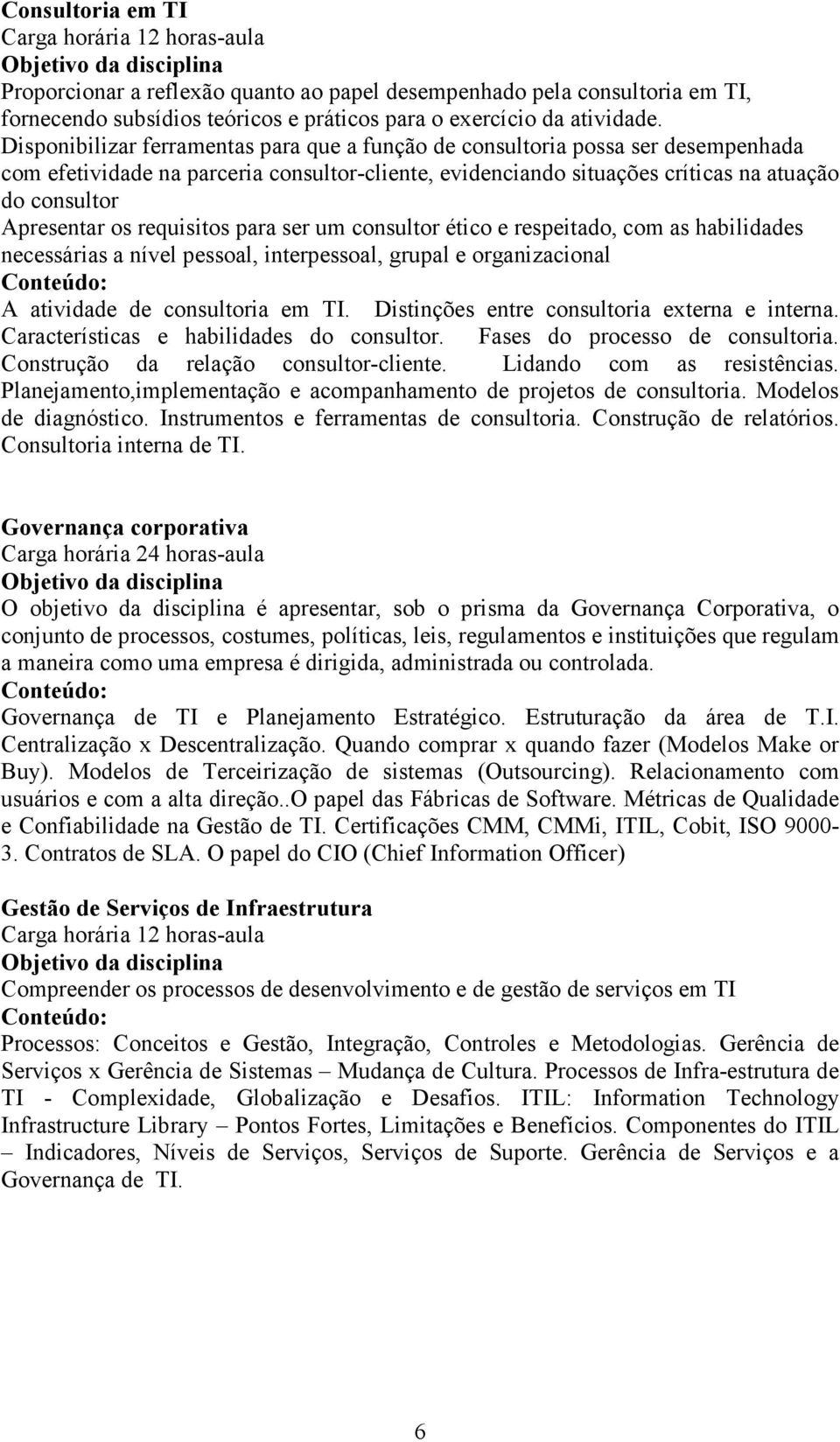 Consultoria em TI
Carga horária 12 horas-aula
Objetivo da disciplina
Proporcionar a reflexão quanto ao papel desempenhado pela consultoria em TI, fornecendo subsídios teóricos e práticos para o exercício da atividade.
Disponibilizar ferramentas para que a função de consultoria possa ser desempenhada com efetividade na parceria consultor-cliente, evidenciando situações críticas na atuação do consultor
Apresentar os requisitos para ser um consultor ético e respeitado, com as habilidades necessárias a nível pessoal, interpessoal, grupal e organizacional
Conteúdo:
A atividade de consultoria em TI. Distinções entre consultoria externa e interna. Características e habilidades do consultor. Fases do processo de consultoria. Construção da relação consultor-cliente. Lidando com as resistências. Planejamento,implementação e acompanhamento de projetos de consultoria. Modelos de diagnóstico. Instrumentos e ferramentas de consultoria. Construção de relatórios. Consultoria interna de TI.

Governança corporativa
Carga horária 24 horas-aula
Objetivo da disciplina
O objetivo da disciplina é apresentar, sob o prisma da Governança Corporativa, o conjunto de processos, costumes, políticas, leis, regulamentos e instituições que regulam a maneira como uma empresa é dirigida, administrada ou controlada.
Conteúdo:
Governança de TI e Planejamento Estratégico. Estruturação da área de T.I. Centralização x Descentralização. Quando comprar x quando fazer (Modelos Make or Buy). Modelos de Terceirização de sistemas (Outsourcing). Relacionamento com usuários e com a alta direção..O papel das Fábricas de Software. Métricas de Qualidade e Confiabilidade na Gestão de TI. Certificações CMM, CMMi, ITIL, Cobit, ISO 9000-3. Contratos de SLA. O papel do CIO (Chief Information Officer)

Gestão de Serviços de Infraestrutura
Carga horária 12 horas-aula
Objetivo da disciplina
Compreender os processos de desenvolvimento e de gestão de serviços em TI
Conteúdo:
Processos: Conceitos e Gestão, Integração, Controles e Metodologias. Gerência de Serviços x Gerência de Sistemas – Mudança de Cultura. Processos de Infra-estrutura de TI - Complexidade, Globalização e Desafios. ITIL: Information Technology Infrastructure Library – Pontos Fortes, Limitações e Benefícios. Componentes do ITIL – Indicadores, Níveis de Serviços, Serviços de Suporte. Gerência de Serviços e a Governança de TI.

6